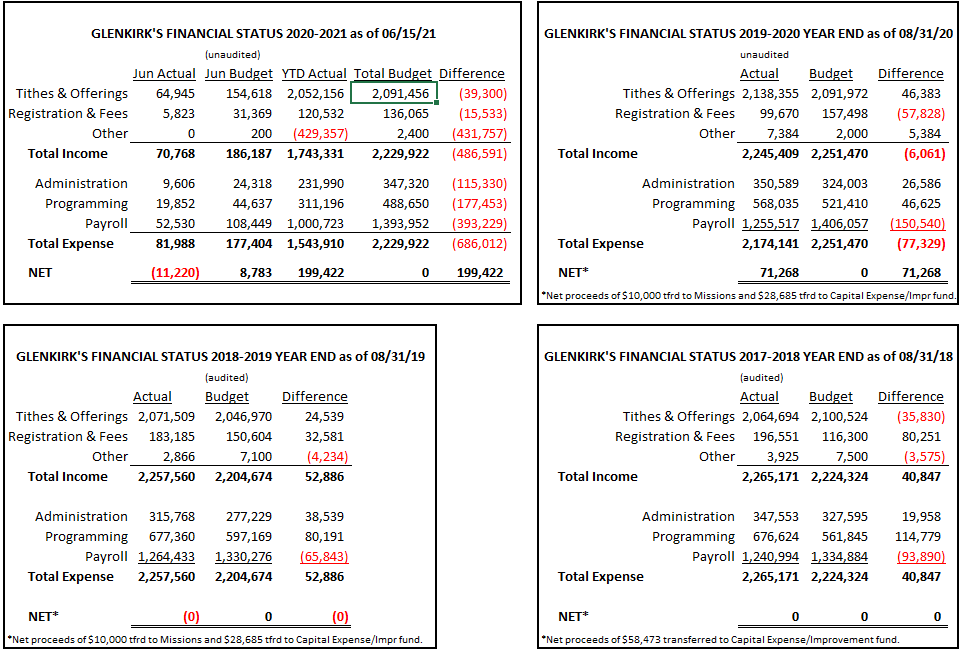 GLENKIRK'S FINANCIAL STATUS 2020-2021 as of 06/15/21

(unaudited)

| | Jun Actual | Jun Budget | YTD Actual | Total Budget | Difference |
|---|---|---|---|---|---|
| Tithes & Offerings | 64,945 | 154,618 | 2,052,156 | 2,091,456 | (39,300) |
| Registration & Fees | 5,823 | 31,369 | 120,532 | 136,065 | (15,533) |
| Other | 0 | 200 | (429,357) | 2,400 | (431,757) |
| Total Income | 70,768 | 186,187 | 1,743,331 | 2,229,922 | (486,591) |
| Administration | 9,606 | 24,318 | 231,990 | 347,320 | (115,330) |
| Programming | 19,852 | 44,637 | 311,196 | 488,650 | (177,453) |
| Payroll | 52,530 | 108,449 | 1,000,723 | 1,393,952 | (393,229) |
| Total Expense | 81,988 | 177,404 | 1,543,910 | 2,229,922 | (686,012) |
| NET | (11,220) | 8,783 | 199,422 | 0 | 199,422 |

GLENKIRK'S FINANCIAL STATUS 2019-2020 YEAR END as of 08/31/20

unaudited

| | Actual | Budget | Difference |
|---|---|---|---|
| Tithes & Offerings | 2,138,355 | 2,091,972 | 46,383 |
| Registration & Fees | 99,670 | 157,498 | (57,828) |
| Other | 7,384 | 2,000 | 5,384 |
| Total Income | 2,245,409 | 2,251,470 | (6,061) |
| Administration | 350,589 | 324,003 | 26,586 |
| Programming | 568,035 | 521,410 | 46,625 |
| Payroll | 1,255,517 | 1,406,057 | (150,540) |
| Total Expense | 2,174,141 | 2,251,470 | (77,329) |
| NET* | 71,268 | 0 | 71,268 |

*Net proceeds of $10,000 tfrd to Missions and $28,685 tfrd to Capital Expense/Impr fund.

GLENKIRK'S FINANCIAL STATUS 2018-2019 YEAR END as of 08/31/19

(audited)

| | Actual | Budget | Difference |
|---|---|---|---|
| Tithes & Offerings | 2,071,509 | 2,046,970 | 24,539 |
| Registration & Fees | 183,185 | 150,604 | 32,581 |
| Other | 2,866 | 7,100 | (4,234) |
| Total Income | 2,257,560 | 2,204,674 | 52,886 |
| Administration | 315,768 | 277,229 | 38,539 |
| Programming | 677,360 | 597,169 | 80,191 |
| Payroll | 1,264,433 | 1,330,276 | (65,843) |
| Total Expense | 2,257,560 | 2,204,674 | 52,886 |
| NET* | (0) | 0 | (0) |

*Net proceeds of $10,000 tfrd to Missions and $28,685 tfrd to Capital Expense/Impr fund.

GLENKIRK'S FINANCIAL STATUS 2017-2018 YEAR END as of 08/31/18

(audited)

| | Actual | Budget | Difference |
|---|---|---|---|
| Tithes & Offerings | 2,064,694 | 2,100,524 | (35,830) |
| Registration & Fees | 196,551 | 116,300 | 80,251 |
| Other | 3,925 | 7,500 | (3,575) |
| Total Income | 2,265,171 | 2,224,324 | 40,847 |
| Administration | 347,553 | 327,595 | 19,958 |
| Programming | 676,624 | 561,845 | 114,779 |
| Payroll | 1,240,994 | 1,334,884 | (93,890) |
| Total Expense | 2,265,171 | 2,224,324 | 40,847 |
| NET* | 0 | 0 | 0 |

*Net proceeds of $58,473 transferred to Capital Expense/Improvement fund.